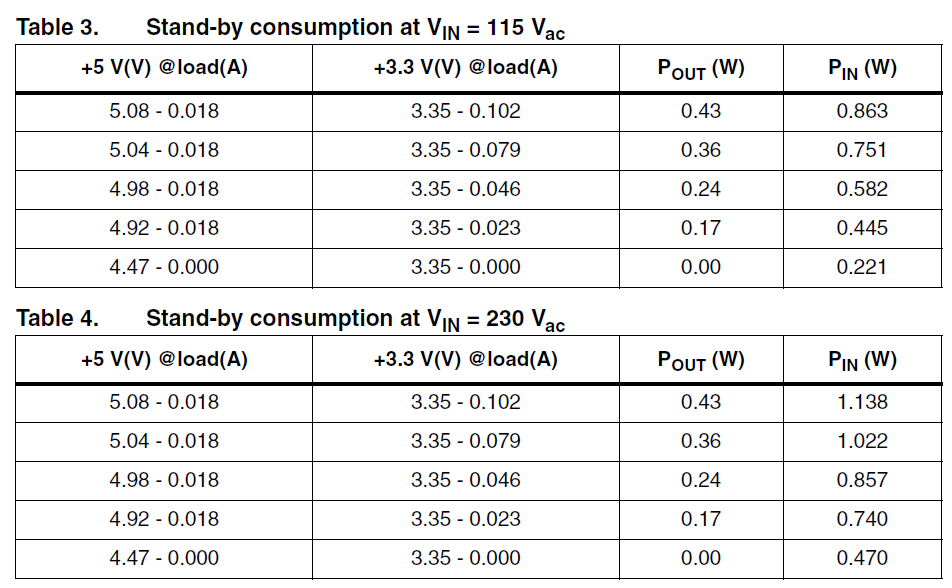 Table 3. Stand-by consumption at $V_{IN}$ = 115 $V_{ac}$

| +5 V(V) @load(A) | +3.3 V(V) @load(A) | $P_{OUT}$ (W) | $P_{IN}$ (W) |
|---|---|---|---|
| 5.08 - 0.018 | 3.35 - 0.102 | 0.43 | 0.863 |
| 5.04 - 0.018 | 3.35 - 0.079 | 0.36 | 0.751 |
| 4.98 - 0.018 | 3.35 - 0.046 | 0.24 | 0.582 |
| 4.92 - 0.018 | 3.35 - 0.023 | 0.17 | 0.445 |
| 4.47 - 0.000 | 3.35 - 0.000 | 0.00 | 0.221 |

Table 4. Stand-by consumption at $V_{IN}$ = 230 $V_{ac}$

| +5 V(V) @load(A) | +3.3 V(V) @load(A) | $P_{OUT}$ (W) | $P_{IN}$ (W) |
|---|---|---|---|
| 5.08 - 0.018 | 3.35 - 0.102 | 0.43 | 1.138 |
| 5.04 - 0.018 | 3.35 - 0.079 | 0.36 | 1.022 |
| 4.98 - 0.018 | 3.35 - 0.046 | 0.24 | 0.857 |
| 4.92 - 0.018 | 3.35 - 0.023 | 0.17 | 0.740 |
| 4.47 - 0.000 | 3.35 - 0.000 | 0.00 | 0.470 |